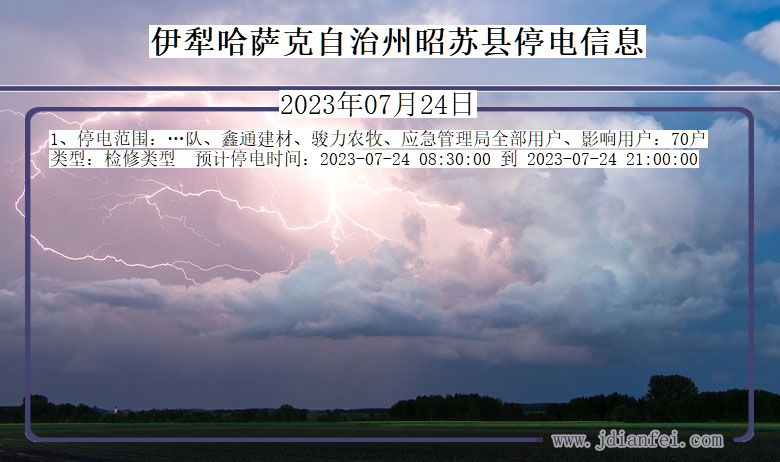 伊犁哈萨克自治州昭苏县停电信息

2023年07月24日

1、停电范围：…队、鑫通建材、骏力农牧、应急管理局全部用户、影响用户：70户
类型：检修类型 预计停电时间：2023-07-24 08:30:00 到 2023-07-24 21:00:00

www.jdianfei.com